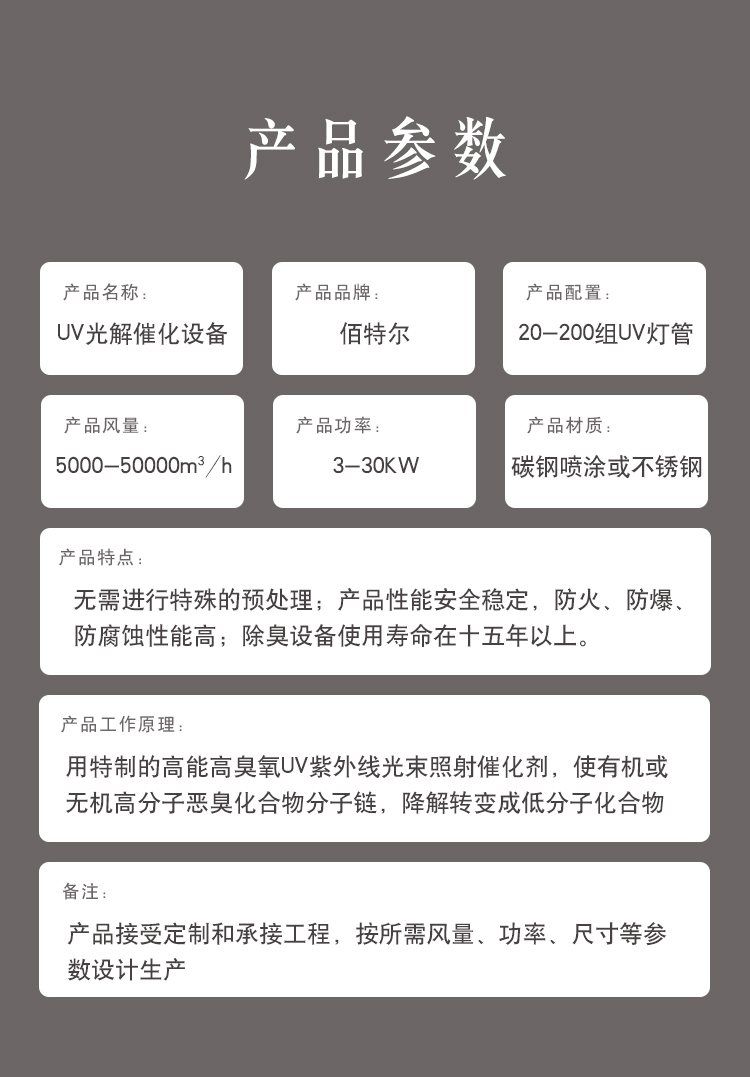 产品参数

产品名称：
UV光解催化设备

产品品牌：
佰特尔

产品配置：
20—200组UV灯管

产品风量：
5000—50000$m^3$/h

产品功率：
3—30KW

产品材质：
碳钢喷涂或不锈钢

产品特点：
无需进行特殊的预处理；产品性能安全稳定，防火、防爆、防腐蚀性能高；除臭设备使用寿命在十五年以上。

产品工作原理：
用特制的高能高臭氧UV紫外线光束照射催化剂，使有机或无机高分子恶臭化合物分子链，降解转变成低分子化合物

备注：
产品接受定制和承接工程，按所需风量、功率、尺寸等参数设计生产